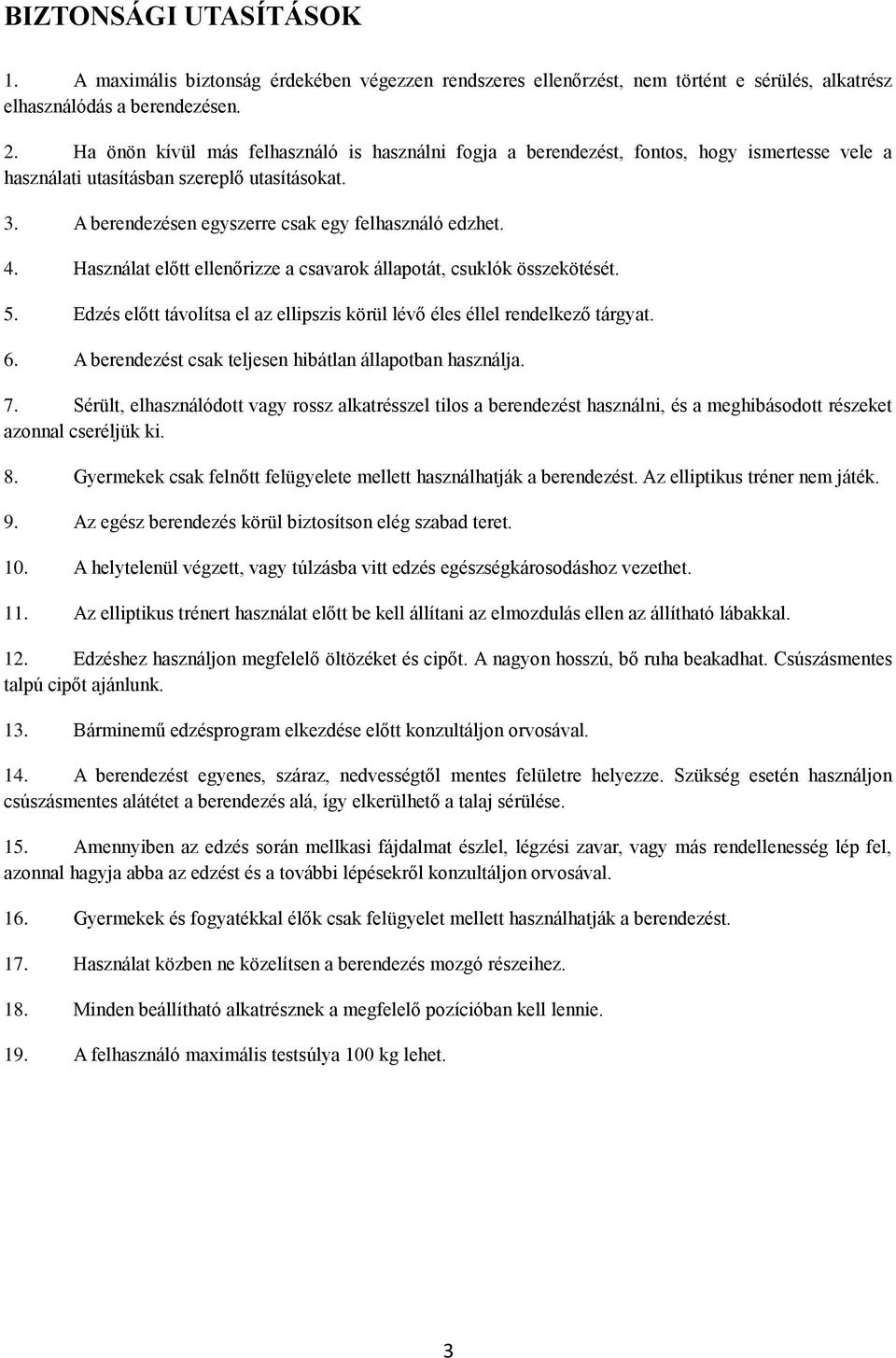 BIZTONSÁGI UTASÍTÁSOK

1. A maximális biztonság érdekében végezzen rendszeres ellenőrzést, nem történt e sérülés, alkatrész elhasználódás a berendezésen.

2. Ha önön kívül más felhasználó is használni fogja a berendezést, fontos, hogy ismertesse vele a használati utasításban szereplő utasításokat.

3. A berendezésen egyszerre csak egy felhasználó edzhet.

4. Használat előtt ellenőrizze a csavarok állapotát, csuklók összekötését.

5. Edzés előtt távolítsa el az ellipszis körül lévő éles éllel rendelkező tárgyat.

6. A berendezést csak teljesen hibátlan állapotban használja.

7. Sérült, elhasználódott vagy rossz alkatrésszel tilos a berendezést használni, és a meghibásodott részeket azonnal cseréljük ki.

8. Gyermekek csak felnőtt felügyelete mellett használhatják a berendezést. Az elliptikus tréner nem játék.

9. Az egész berendezés körül biztosítson elég szabad teret.

10. A helytelenül végzett, vagy túlzásba vitt edzés egészségkárosodáshoz vezethet.

11. Az elliptikus trénert használat előtt be kell állítani az elmozdulás ellen az állítható lábakkal.

12. Edzéshez használjon megfelelő öltözéket és cipőt. A nagyon hosszú, bő ruha beakadhat. Csúszásmentes talpú cipőt ajánlunk.

13. Bárminemű edzésprogram elkezdése előtt konzultáljon orvosával.

14. A berendezést egyenes, száraz, nedvességtől mentes felületre helyezze. Szükség esetén használjon csúszásmentes alátétet a berendezés alá, így elkerülhető a talaj sérülése.

15. Amennyiben az edzés során mellkasi fájdalmat észlel, légzési zavar, vagy más rendellenesség lép fel, azonnal hagyja abba az edzést és a további lépésekről konzultáljon orvosával.

16. Gyermekek és fogyatékkal élők csak felügyelet mellett használhatják a berendezést.

17. Használat közben ne közelítsen a berendezés mozgó részeihez.

18. Minden beállítható alkatrésznek a megfelelő pozícióban kell lennie.

19. A felhasználó maximális testsúlya 100 kg lehet.

3